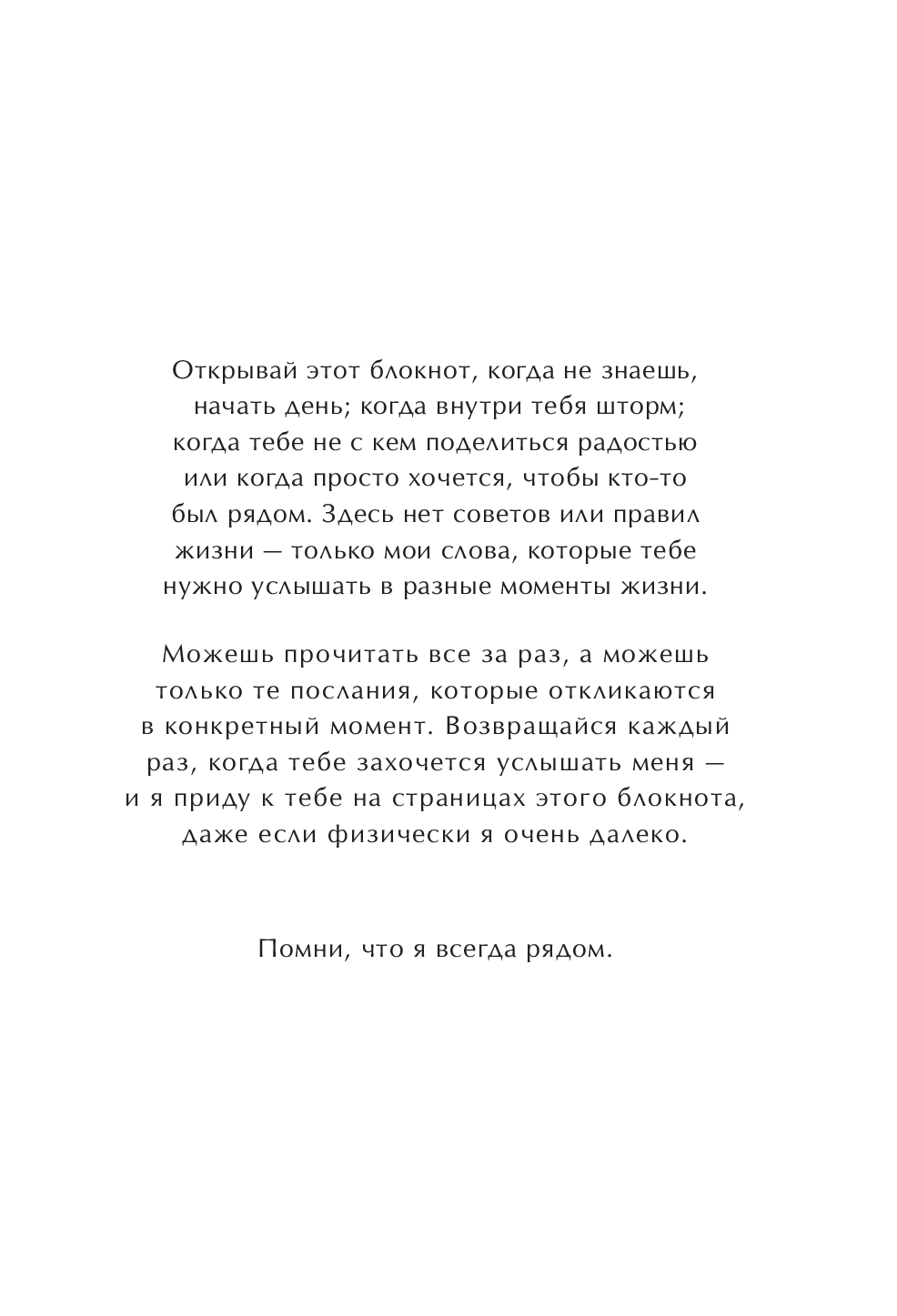 Открывай этот блокнот, когда не знаешь, начать день; когда внутри тебя шторм; когда тебе не с кем поделиться радостью или когда просто хочется, чтобы кто-то был рядом. Здесь нет советов или правил жизни — только мои слова, которые тебе нужно услышать в разные моменты жизни.

Можешь прочитать все за раз, а можешь только те послания, которые откликаются в конкретный момент. Возвращайся каждый раз, когда тебе захочется услышать меня — и я приду к тебе на страницах этого блокнота, даже если физически я очень далеко.

Помни, что я всегда рядом.